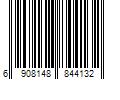 6 908148 844132